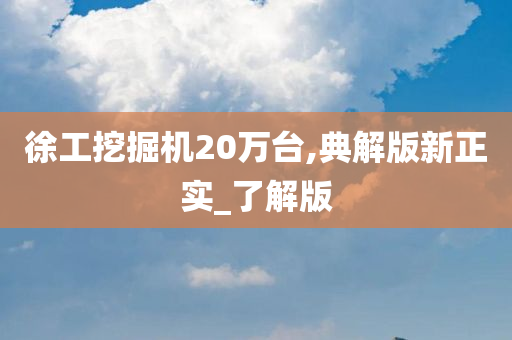 徐工挖掘机20万台,典解版新正实_了解版